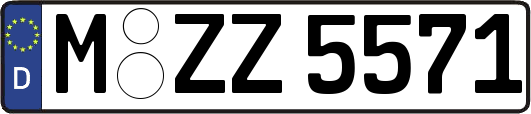 D
M ZZ 5571